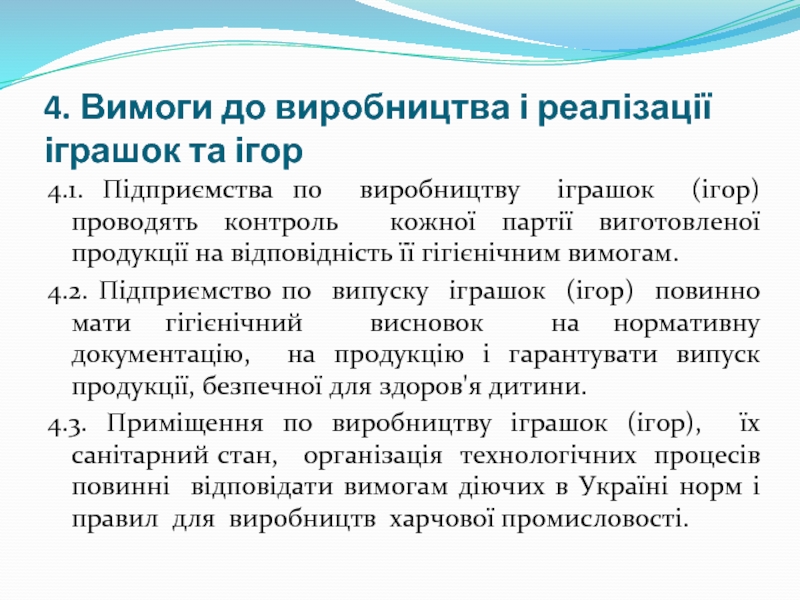 4. Вимоги до виробництва і реалізації іграшок та ігор

4.1. Підприємства по виробництву іграшок (ігор) проводять контроль кожної партії виготовленої продукції на відповідність її гігієнічним вимогам.

4.2. Підприємство по випуску іграшок (ігор) повинно мати гігієнічний висновок на нормативну документацію, на продукцію і гарантувати випуск продукції, безпечної для здоров'я дитини.

4.3. Приміщення по виробництву іграшок (ігор), їх санітарний стан, організація технологічних процесів повинні відповідати вимогам діючих в Україні норм і правил для виробництв харчової промисловості.